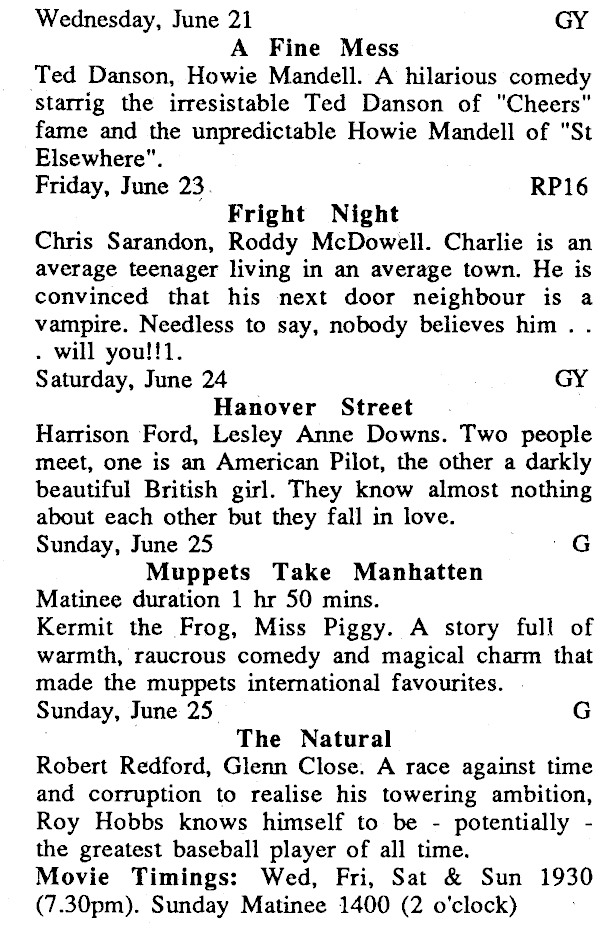 Wednesday, June 21 GY

A Fine Mess

Ted Danson, Howie Mandell. A hilarious comedy starrig the irresistable Ted Danson of "Cheers" fame and the unpredictable Howie Mandell of "St Elsewhere".

Friday, June 23 RP16

Fright Night

Chris Sarandon, Roddy McDowell. Charlie is an average teenager living in an average town. He is convinced that his next door neighbour is a vampire. Needless to say, nobody believes him . . . will you!!1.

Saturday, June 24 GY

Hanover Street

Harrison Ford, Lesley Anne Downs. Two people meet, one is an American Pilot, the other a darkly beautiful British girl. They know almost nothing about each other but they fall in love.

Sunday, June 25 G

Muppets Take Manhatten

Matinee duration 1 hr 50 mins.

Kermit the Frog, Miss Piggy. A story full of warmth, raucrous comedy and magical charm that made the muppets international favourites.

Sunday, June 25 G

The Natural

Robert Redford, Glenn Close. A race against time and corruption to realise his towering ambition, Roy Hobbs knows himself to be - potentially - the greatest baseball player of all time.

Movie Timings: Wed, Fri, Sat & Sun 1930 (7.30pm). Sunday Matinee 1400 (2 o'clock)